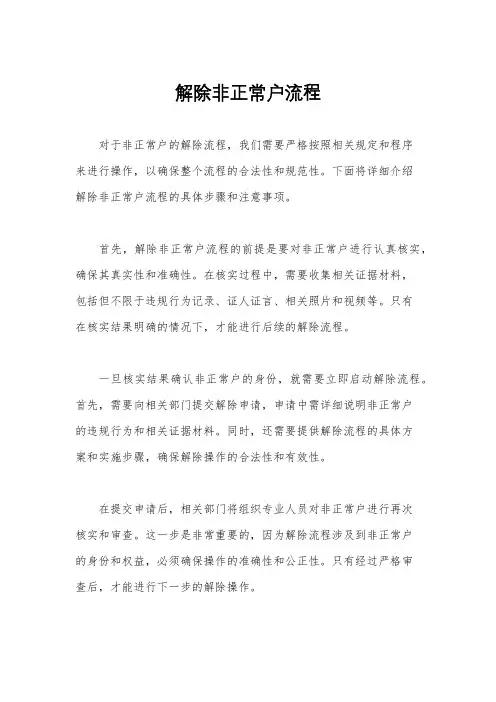 解除非正常户流程

对于非正常户的解除流程，我们需要严格按照相关规定和程序来进行操作，以确保整个流程的合法性和规范性。下面将详细介绍解除非正常户流程的具体步骤和注意事项。

首先，解除非正常户流程的前提是要对非正常户进行认真核实，确保其真实性和准确性。在核实过程中，需要收集相关证据材料，包括但不限于违规行为记录、证人证言、相关照片和视频等。只有在核实结果明确的情况下，才能进行后续的解除流程。

一旦核实结果确认非正常户的身份，就需要立即启动解除流程。首先，需要向相关部门提交解除申请，申请中需详细说明非正常户的违规行为和相关证据材料。同时，还需要提供解除流程的具体方案和实施步骤，确保解除操作的合法性和有效性。

在提交申请后，相关部门将组织专业人员对非正常户进行再次核实和审查。这一步是非常重要的，因为解除流程涉及到非正常户的身份和权益，必须确保操作的准确性和公正性。只有经过严格审查后，才能进行下一步的解除操作。